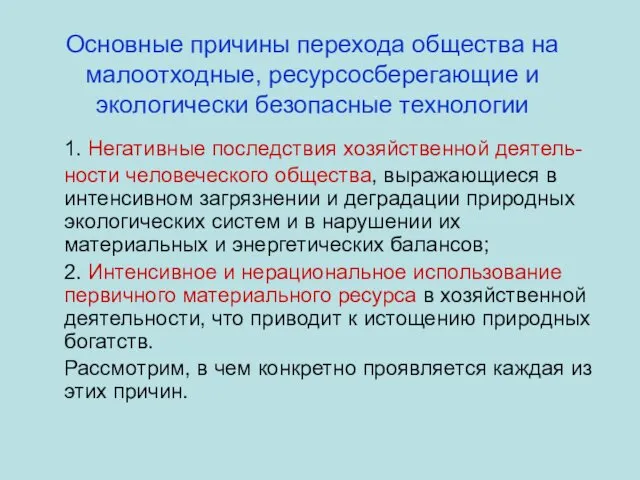 Основные причины перехода общества на малоотходные, ресурсосберегающие и экологически безопасные технологии

1. Негативные последствия хозяйственной деятельности человеческого общества, выражающиеся в интенсивном загрязнении и деградации природных экологических систем и в нарушении их материальных и энергетических балансов;

2. Интенсивное и нерациональное использование первичного материального ресурса в хозяйственной деятельности, что приводит к истощению природных богатств.

Рассмотрим, в чем конкретно проявляется каждая из этих причин.